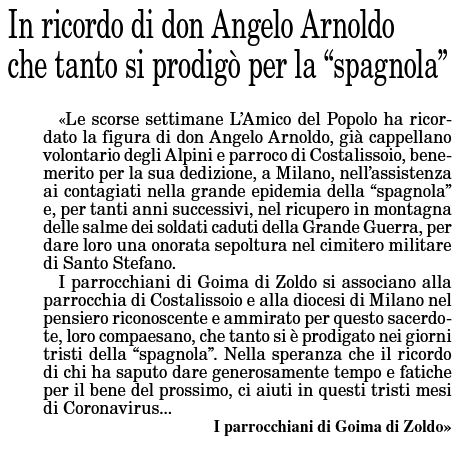 In ricordo di don Angelo Arnoldo che tanto si prodigò per la “spagnola”

«Le scorse settimane L’Amico del Popolo ha ricordato la figura di don Angelo Arnoldo, già cappellano volontario degli Alpini e parroco di Costalissoio, benemerito per la sua dedizione, a Milano, nell’assistenza ai contagiati nella grande epidemia della “spagnola” e, per tanti anni successivi, nel ricupero in montagna delle salme dei soldati caduti della Grande Guerra, per dare loro una onorata sepoltura nel cimitero militare di Santo Stefano.

I parrocchiani di Goima di Zoldo si associano alla parrocchia di Costalissoio e alla diocesi di Milano nel pensiero riconoscente e ammirato per questo sacerdote, loro compaesano, che tanto si è prodigato nei giorni tristi della “spagnola”. Nella speranza che il ricordo di chi ha saputo dare generosamente tempo e fatiche per il bene del prossimo, ci aiuti in questi tristi mesi di Coronavirus...

I parrocchiani di Goima di Zoldo»